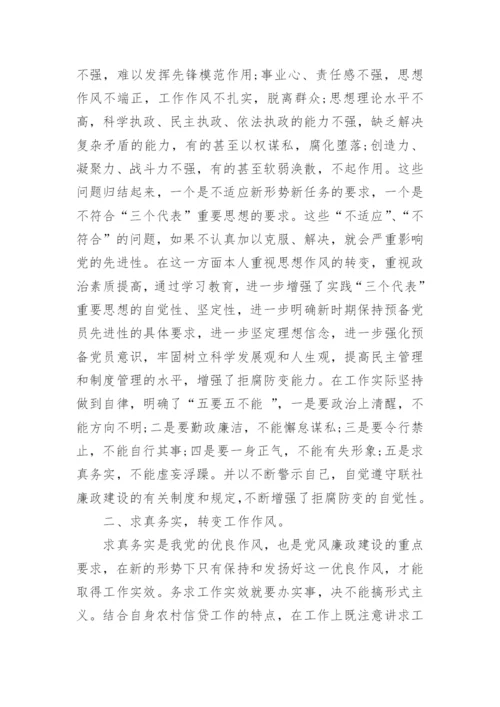 不强，难以发挥先锋模范作用;事业心、责任感不强，思想作风不端正，工作作风不扎实，脱离群众;思想理论水平不高，科学执政、民主执政、依法执政的能力不强，缺乏解决复杂矛盾的能力，有的甚至以权谋私，腐化堕落;创造力、凝聚力、战斗力不强，有的甚至软弱涣散，不起作用。这些问题归结起来，一个是不适应新形势新任务的要求，一个是不符合“三个代表”重要思想的要求。这些“不适应”、“不符合”的问题，如果不认真加以克服、解决，就会严重影响党的先进性。在这一方面本人重视思想作风的转变，重视政治素质提高，通过学习教育，进一步增强了实践“三个代表”重要思想的自觉性、坚定性，进一步明确新时期保持预备党员先进性的具体要求，进一步坚定理想信念，进一步强化预备党员意识，牢固树立科学发展观和人生观，提高民主管理和制度管理的水平，增强了拒腐防变能力。在工作实际坚持做到自律，明确了“五要五不能 ”，一是要政治上清醒，不能方向不明;二是要勤政廉洁，不能懈怠谋私;三是要令行禁止，不能自行其事;四是要一身正气，不能有失形象;五是求真务实，不能虚妄浮躁。并以不断警示自己，自觉遵守联社廉政建设的有关制度和规定，不断增强了拒腐防变的自觉性。

二、求真务实，转变工作作风。

求真务实是我党的优良作风，也是党风廉政建设的重点要求，在新的形势下只有保持和发扬好这一优良作风，才能取得工作实效。务求工作实效就要办实事，决不能搞形式主义。结合自身农村信贷工作的特点，在工作上既注意讲求工